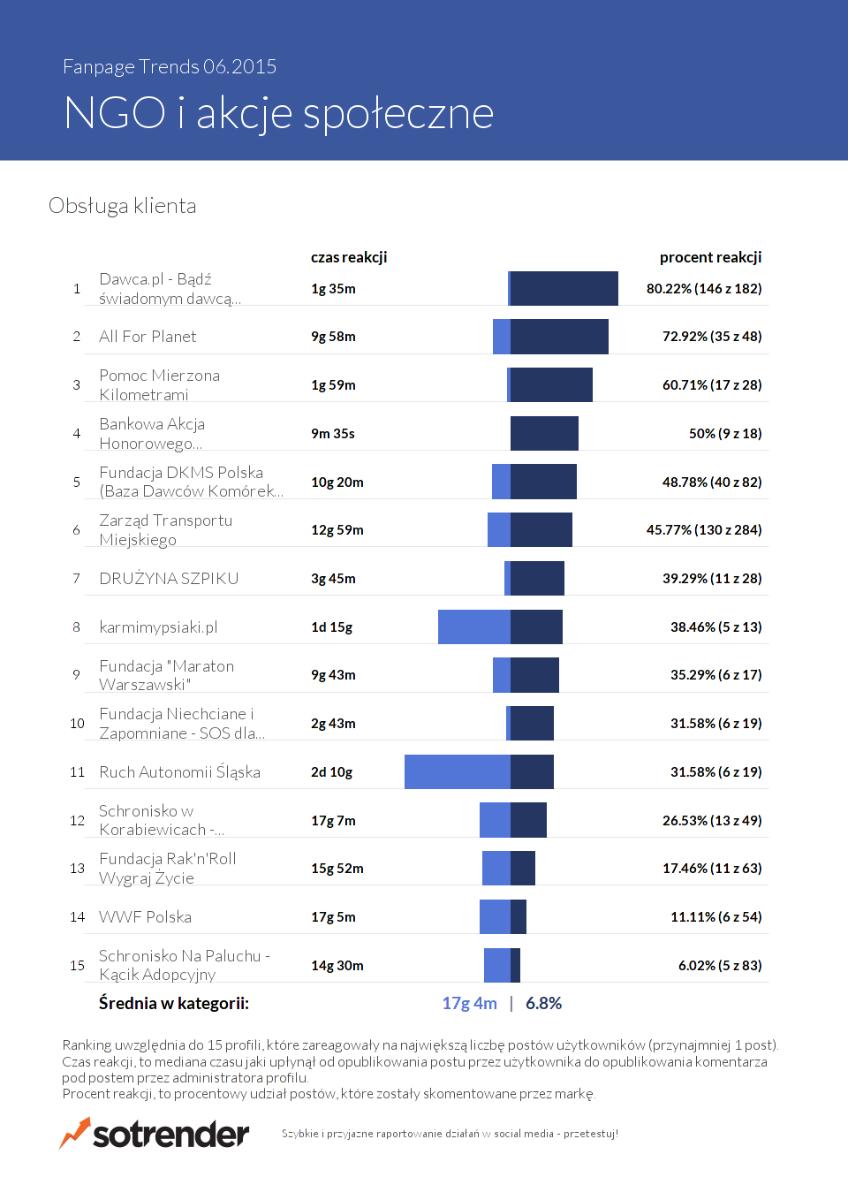 Fanpage Trends 06.2015

NGO i akcje społeczne

Obsługa klienta

| | | czas reakcji | procent reakcji |
|---|---|---|---|
| 1 | Dawca.pl - Bądź świadomym dawcą... | 1g 35m | 80.22% (146 z 182) |
| 2 | All For Planet | 9g 58m | 72.92% (35 z 48) |
| 3 | Pomoc Mierzona Kilometrami | 1g 59m | 60.71% (17 z 28) |
| 4 | Bankowa Akcja Honorowego... | 9m 35s | 50% (9 z 18) |
| 5 | Fundacja DKMS Polska (Baza Dawców Komórek... | 10g 20m | 48.78% (40 z 82) |
| 6 | Zarząd Transportu Miejskiego | 12g 59m | 45.77% (130 z 284) |
| 7 | DRUŻYNA SZPIKU | 3g 45m | 39.29% (11 z 28) |
| 8 | karmimypsiaki.pl | 1d 15g | 38.46% (5 z 13) |
| 9 | Fundacja "Maraton Warszawski" | 9g 43m | 35.29% (6 z 17) |
| 10 | Fundacja Niechciane i Zapomniane - SOS dla... | 2g 43m | 31.58% (6 z 19) |
| 11 | Ruch Autonomii Śląska | 2d 10g | 31.58% (6 z 19) |
| 12 | Schronisko w Korabiewicach -... | 17g 7m | 26.53% (13 z 49) |
| 13 | Fundacja Rak'n'Roll Wygraj Życie | 15g 52m | 17.46% (11 z 63) |
| 14 | WWF Polska | 17g 5m | 11.11% (6 z 54) |
| 15 | Schronisko Na Paluchu - Kącik Adopcyjny | 14g 30m | 6.02% (5 z 83) |

Średnia w kategorii: 17g 4m | 6.8%

Ranking uwzględnia do 15 profili, które zareagowały na największą liczbę postów użytkowników (przynajmniej 1 post).
Czas reakcji, to mediana czasu jaki upłynął od opublikowania postu przez użytkownika do opublikowania komentarza pod postem przez administratora profilu.
Procent reakcji, to procentowy udział postów, które zostały skomentowane przez markę.

sotrender

Szybkie i przyjazne raportowanie działań w social media - przetestuj!